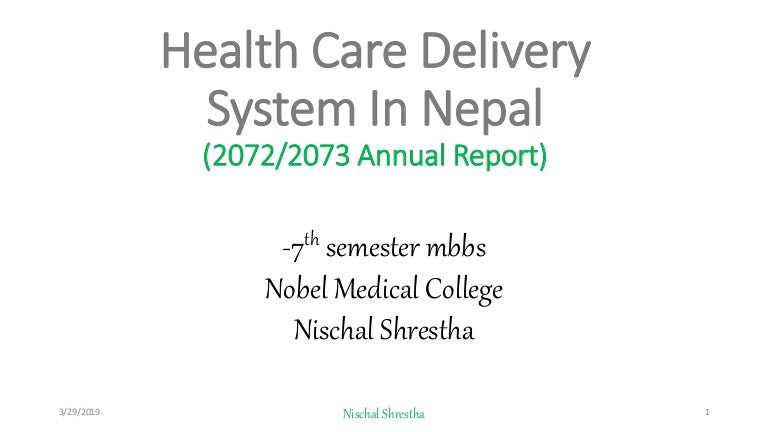 Health Care Delivery System In Nepal

(2072/2073 Annual Report)

-7th semester mbbs
Nobel Medical College
Nischal Shrestha

3/29/2019 Nischal Shrestha 1